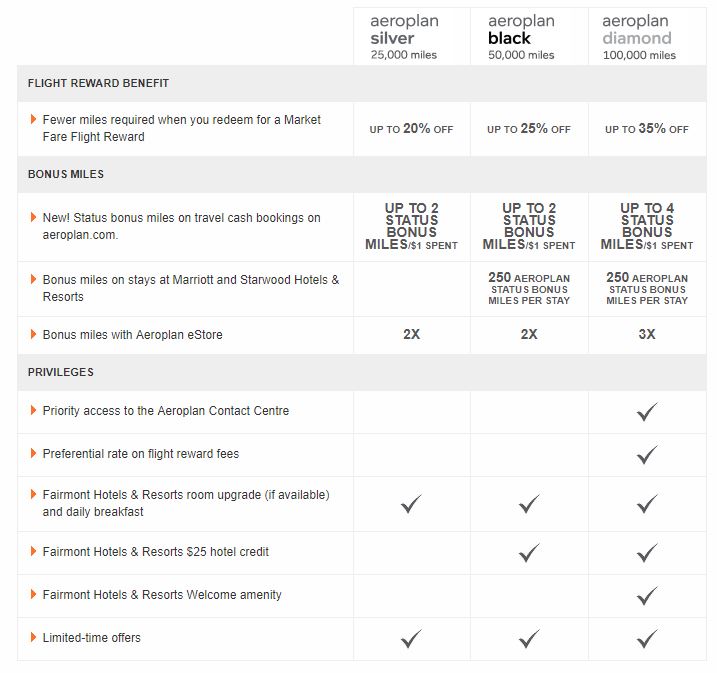 |  | aeroplan silver 25,000 miles | aeroplan black 50,000 miles | aeroplan diamond 100,000 miles |
|---|---|---|---|
| FLIGHT REWARD BENEFIT | | | |
| Fewer miles required when you redeem for a Market Fare Flight Reward | UP TO 20% OFF | UP TO 25% OFF | UP TO 35% OFF |
| BONUS MILES | | | |
| New! Status bonus miles on travel cash bookings on aeroplan.com. | UP TO 2 STATUS BONUS MILES/$1 SPENT | UP TO 2 STATUS BONUS MILES/$1 SPENT | UP TO 4 STATUS BONUS MILES/$1 SPENT |
| Bonus miles on stays at Marriott and Starwood Hotels & Resorts | | 250 AEROPLAN STATUS BONUS MILES PER STAY | 250 AEROPLAN STATUS BONUS MILES PER STAY |
| Bonus miles with Aeroplan eStore | 2X | 2X | 3X |
| PRIVILEGES | | | |
| Priority access to the Aeroplan Contact Centre | | | ✓ |
| Preferential rate on flight reward fees | | | ✓ |
| Fairmont Hotels & Resorts room upgrade (if available) and daily breakfast | ✓ | ✓ | ✓ |
| Fairmont Hotels & Resorts $25 hotel credit | | ✓ | ✓ |
| Fairmont Hotels & Resorts Welcome amenity | | | ✓ |
| Limited-time offers | ✓ | ✓ | ✓ |